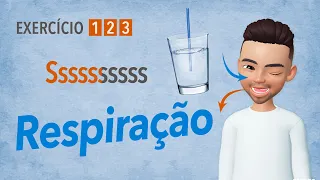 EXERCÍCIO 1 2 3

Sssssssssss

Respiração